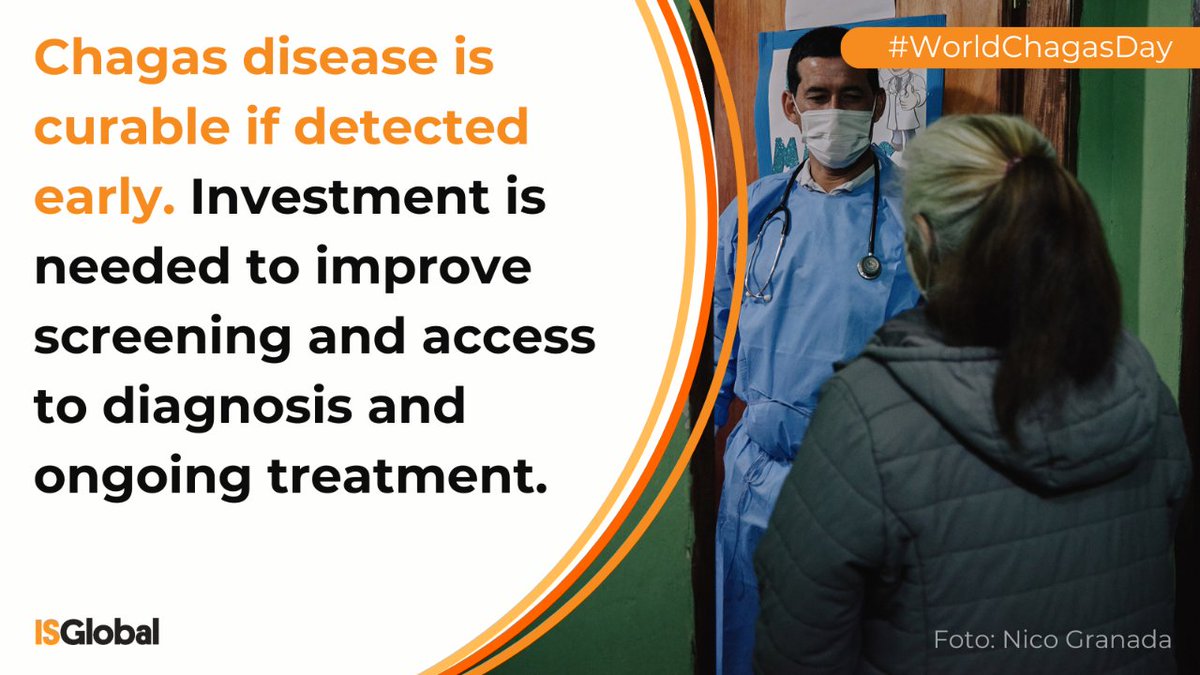 #WorldChagasDay

Chagas disease is curable if detected early. Investment is needed to improve screening and access to diagnosis and ongoing treatment.

ISGlobal

Foto: Nico Granada